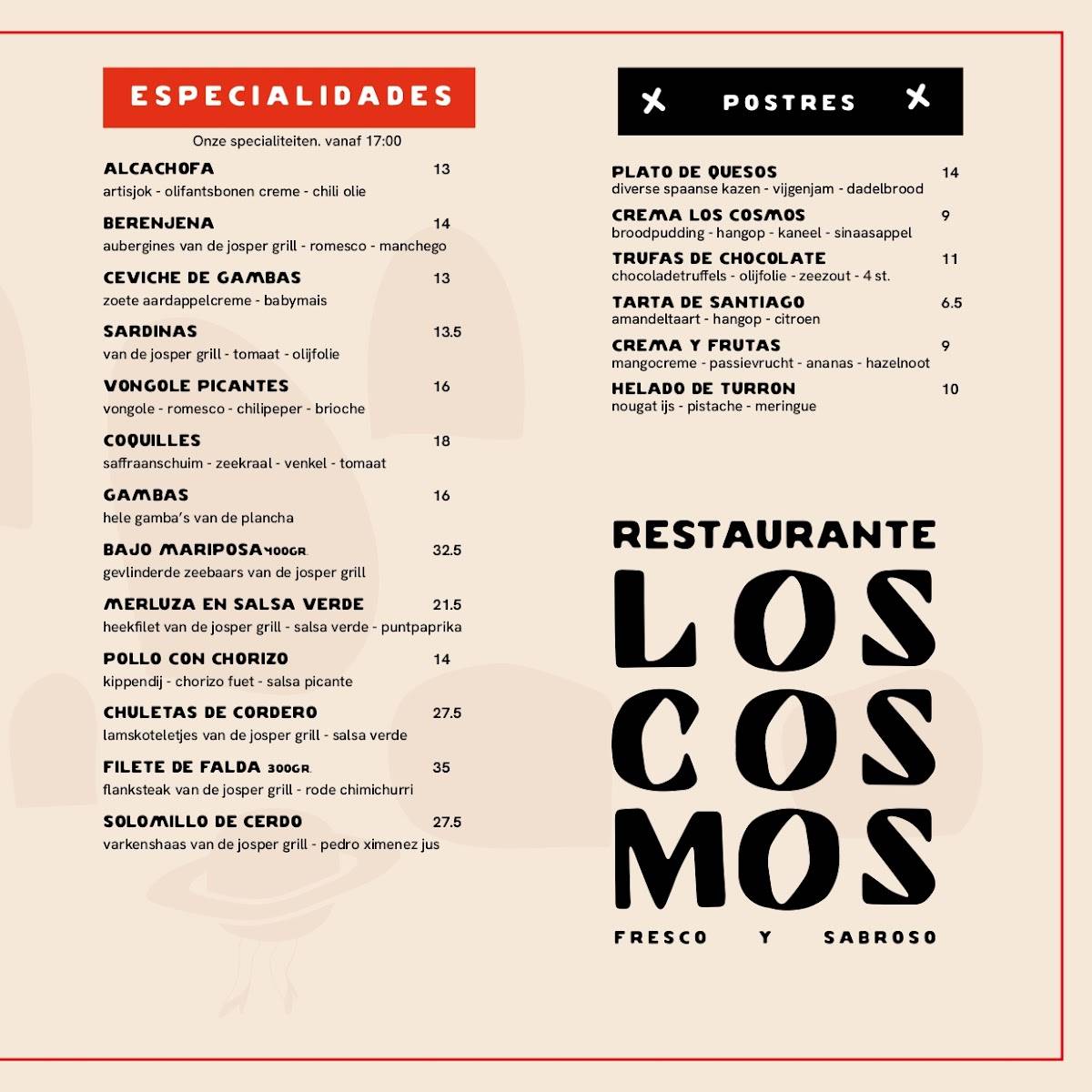 ESPECIALIDADES

Onze specialiteiten. vanaf 17:00

ALCACHOFA 13
artisjok - olifantsbonen creme - chili olie

BERENJENA 14
aubergines van de josper grill - romesco - manchego

CEVICHE DE GAMBAS 13
zoete aardappelcreme - babymais

SARDINAS 13.5
van de josper grill - tomaat - olijfolie

VONGOLE PICANTES 16
vongole - romesco - chilipeper - brioche

COQUILLES 18
saffraanschuim - zeekraal - venkel - tomaat

GAMBAS 16
hele gamba's van de plancha

BAJO MARIPOSA 400GR. 32.5
gevlinderde zeebaars van de josper grill

MERLUZA EN SALSA VERDE 21.5
heekfilet van de josper grill - salsa verde - puntpaprika

POLLO CON CHORIZO 14
kippendij - chorizo fuet - salsa picante

CHULETAS DE CORDERO 27.5
lamskoteletjes van de josper grill - salsa verde

FILETE DE FALDA 300GR. 35
flanksteak van de josper grill - rode chimichurri

SOLOMILLO DE CERDO 27.5
varkenshaas van de josper grill - pedro ximenez jus

POSTRES

PLATO DE QUESOS 14
diverse spaanse kazen - vijgenjam - dadelbrood

CREMA LOS COSMOS 9
broodpudding - hangop - kaneel - sinaasappel

TRUFAS DE CHOCOLATE 11
chocoladetruffels - olijfolie - zeezout - 4 st.

TARTA DE SANTIAGO 6.5
amandeltaart - hangop - citroen

CREMA Y FRUTAS 9
mangocreme - passievrucht - ananas - hazelnoot

HELADO DE TURRON 10
nougat ijs - pistache - meringue

RESTAURANTE
LOS COS MOS
FRESCO Y SABROSO